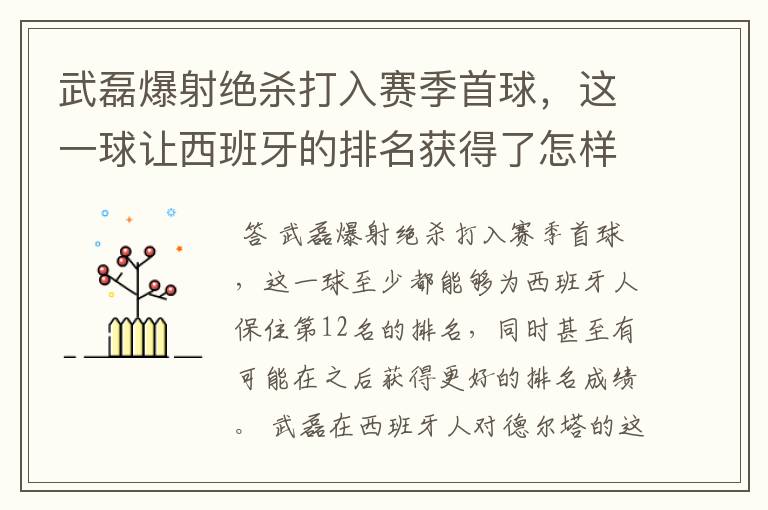 武磊爆射绝杀打入赛季首球，这一球让西班牙的排名获得了怎样

答 武磊爆射绝杀打入赛季首球，这一球至少都能够为西班牙人保住第12名的排名，同时甚至有可能在之后获得更好的排名成绩。 武磊在西班牙人对德尔塔的这